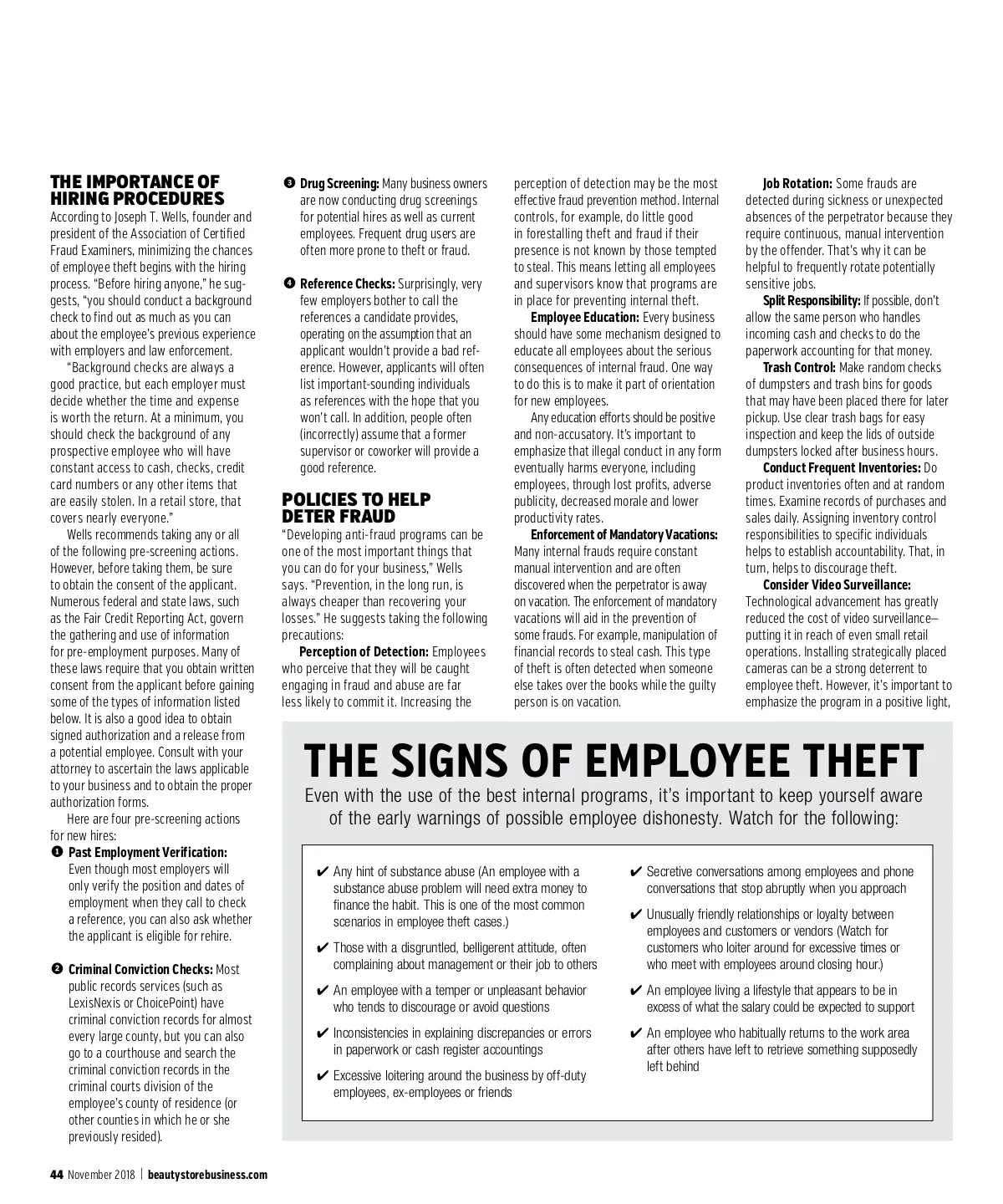 THE IMPORTANCE OF HIRING PROCEDURES

According to Joseph T. Wells, founder and president of the Association of Certified Fraud Examiners, minimizing the chances of employee theft begins with the hiring process. "Before hiring anyone," he suggests, "you should conduct a background check to find out as much as you can about the employee's previous experience with employers and law enforcement.

"Background checks are always a good practice, but each employer must decide whether the time and expense is worth the return. At a minimum, you should check the background of any prospective employee who will have constant access to cash, checks, credit card numbers or any other items that are easily stolen. In a retail store, that covers nearly everyone."

Wells recommends taking any or all of the following pre-screening actions. However, before taking them, be sure to obtain the consent of the applicant. Numerous federal and state laws, such as the Fair Credit Reporting Act, govern the gathering and use of information for pre-employment purposes. Many of these laws require that you obtain written consent from the applicant before gaining some of the types of information listed below. It is also a good idea to obtain signed authorization and a release from a potential employee. Consult with your attorney to ascertain the laws applicable to your business and to obtain the proper authorization forms.

Here are four pre-screening actions for new hires:

❶ Past Employment Verification: Even though most employers will only verify the position and dates of employment when they call to check a reference, you can also ask whether the applicant is eligible for rehire.

❷ Criminal Conviction Checks: Most public records services (such as LexisNexis or ChoicePoint) have criminal conviction records for almost every large county, but you can also go to a courthouse and search the criminal conviction records in the criminal courts division of the employee's county of residence (or other counties in which he or she previously resided).

❸ Drug Screening: Many business owners are now conducting drug screenings for potential hires as well as current employees. Frequent drug users are often more prone to theft or fraud.

❹ Reference Checks: Surprisingly, very few employers bother to call the references a candidate provides, operating on the assumption that an applicant wouldn't provide a bad reference. However, applicants will often list important-sounding individuals as references with the hope that you won't call. In addition, people often (incorrectly) assume that a former supervisor or coworker will provide a good reference.

POLICIES TO HELP DETER FRAUD

"Developing anti-fraud programs can be one of the most important things that you can do for your business," Wells says. "Prevention, in the long run, is always cheaper than recovering your losses." He suggests taking the following precautions:

Perception of Detection: Employees who perceive that they will be caught engaging in fraud and abuse are far less likely to commit it. Increasing the perception of detection may be the most effective fraud prevention method. Internal controls, for example, do little good in forestalling theft and fraud if their presence is not known by those tempted to steal. This means letting all employees and supervisors know that programs are in place for preventing internal theft.

Employee Education: Every business should have some mechanism designed to educate all employees about the serious consequences of internal fraud. One way to do this is to make it part of orientation for new employees.

Any education efforts should be positive and non-accusatory. It's important to emphasize that illegal conduct in any form eventually harms everyone, including employees, through lost profits, adverse publicity, decreased morale and lower productivity rates.

Enforcement of Mandatory Vacations: Many internal frauds require constant manual intervention and are often discovered when the perpetrator is away on vacation. The enforcement of mandatory vacations will aid in the prevention of some frauds. For example, manipulation of financial records to steal cash. This type of theft is often detected when someone else takes over the books while the guilty person is on vacation.

Job Rotation: Some frauds are detected during sickness or unexpected absences of the perpetrator because they require continuous, manual intervention by the offender. That's why it can be helpful to frequently rotate potentially sensitive jobs.

Split Responsibility: If possible, don't allow the same person who handles incoming cash and checks to do the paperwork accounting for that money.

Trash Control: Make random checks of dumpsters and trash bins for goods that may have been placed there for later pickup. Use clear trash bags for easy inspection and keep the lids of outside dumpsters locked after business hours.

Conduct Frequent Inventories: Do product inventories often and at random times. Examine records of purchases and sales daily. Assigning inventory control responsibilities to specific individuals helps to establish accountability. That, in turn, helps to discourage theft.

Consider Video Surveillance: Technological advancement has greatly reduced the cost of video surveillance—putting it in reach of even small retail operations. Installing strategically placed cameras can be a strong deterrent to employee theft. However, it's important to emphasize the program in a positive light,

THE SIGNS OF EMPLOYEE THEFT

Even with the use of the best internal programs, it's important to keep yourself aware of the early warnings of possible employee dishonesty. Watch for the following:

✔ Any hint of substance abuse (An employee with a substance abuse problem will need extra money to finance the habit. This is one of the most common scenarios in employee theft cases.)

✔ Those with a disgruntled, belligerent attitude, often complaining about management or their job to others

✔ An employee with a temper or unpleasant behavior who tends to discourage or avoid questions

✔ Inconsistencies in explaining discrepancies or errors in paperwork or cash register accountings

✔ Excessive loitering around the business by off-duty employees, ex-employees or friends

✔ Secretive conversations among employees and phone conversations that stop abruptly when you approach

✔ Unusually friendly relationships or loyalty between employees and customers or vendors (Watch for customers who loiter around for excessive times or who meet with employees around closing hour.)

✔ An employee living a lifestyle that appears to be in excess of what the salary could be expected to support

✔ An employee who habitually returns to the work area after others have left to retrieve something supposedly left behind

44 November 2018 | beautystorebusiness.com